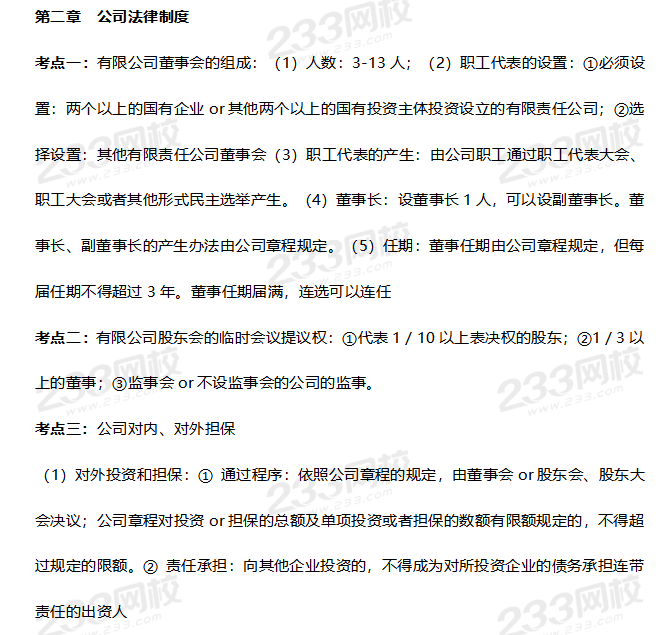 第二章　公司法律制度

考点一：有限公司董事会的组成：（1）人数：3-13 人；（2）职工代表的设置：①必须设置：两个以上的国有企业 or 其他两个以上的国有投资主体投资设立的有限责任公司；②选择设置：其他有限责任公司董事会（3）职工代表的产生：由公司职工通过职工代表大会、职工大会或者其他形式民主选举产生。（4）董事长：设董事长 1 人，可以设副董事长。董事长、副董事长的产生办法由公司章程规定。（5）任期：董事任期由公司章程规定，但每届任期不得超过 3 年。董事任期届满，连选可以连任

考点二：有限公司股东会的临时会议提议权：①代表 1 / 10 以上表决权的股东；②1 / 3 以上的董事；③监事会 or 不设监事会的公司的监事。

考点三：公司对内、对外担保

（1）对外投资和担保：① 通过程序：依照公司章程的规定，由董事会 or 股东会、股东大会决议；公司章程对投资 or 担保的总额及单项投资或者担保的数额有限额规定的，不得超过规定的限额。② 责任承担：向其他企业投资的，不得成为对所投资企业的债务承担连带责任的出资人

233网校 www.233.com